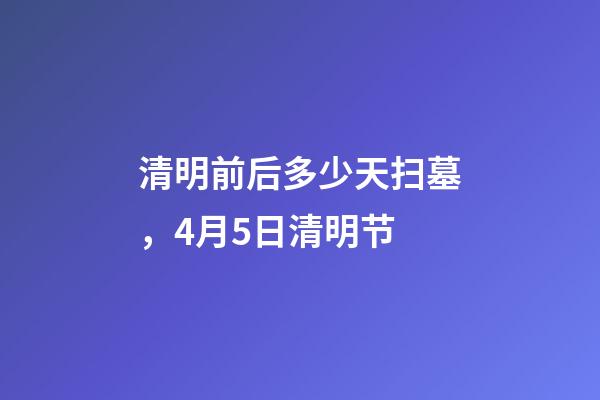 清明前后多少天扫墓，4月5日清明节